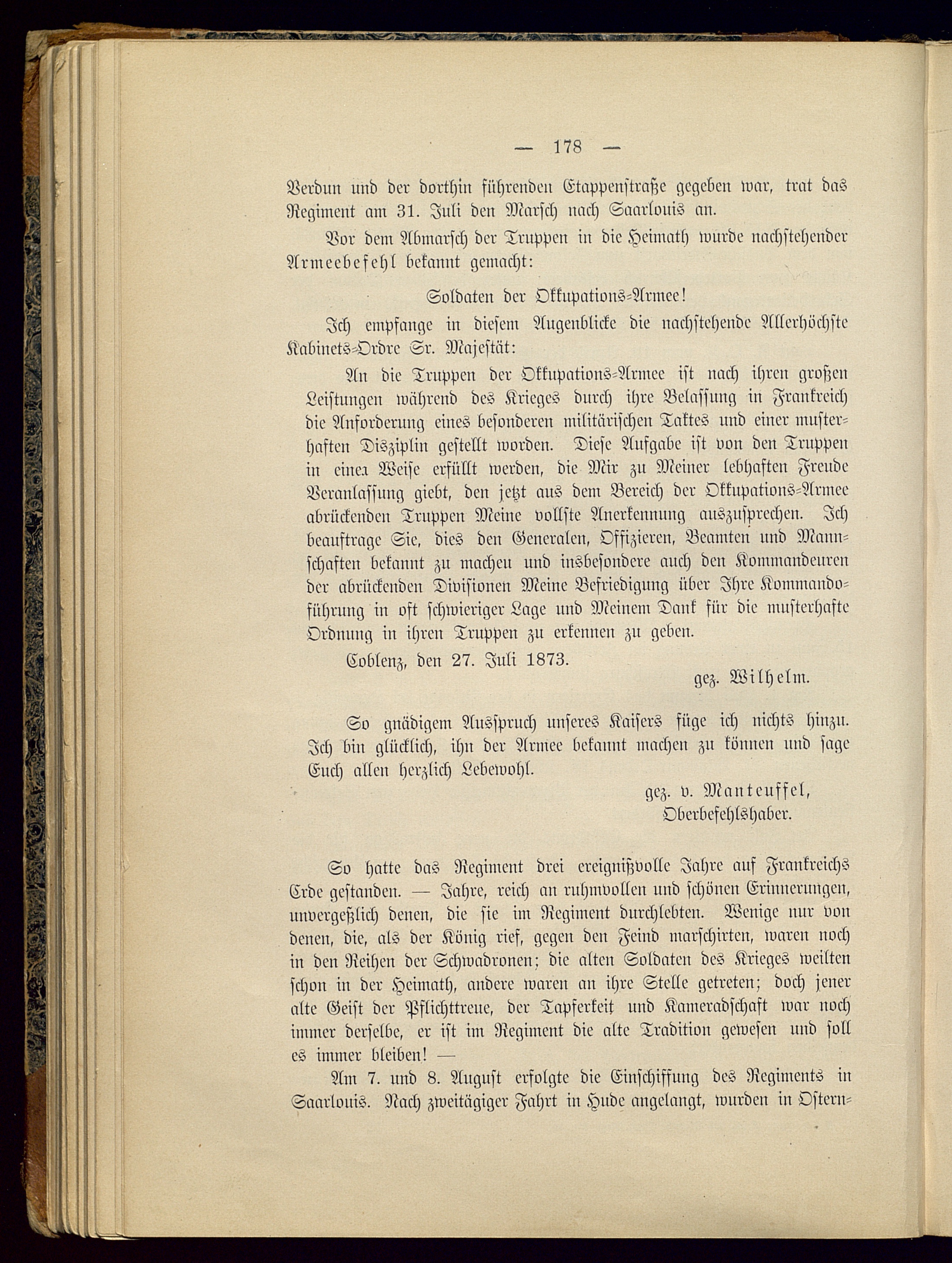 — 178 —

Verdun und der dorthin führenden Etappenstraße gegeben war, trat das Regiment am 31. Juli den Marsch nach Saarlouis an.

Vor dem Abmarsch der Truppen in die Heimath wurde nachstehender Armeebefehl bekannt gemacht:

Soldaten der Okkupations-Armee!

Ich empfange in diesem Augenblicke die nachstehende Allerhöchste Kabinets-Ordre Sr. Majestät:

An die Truppen der Okkupations-Armee ist nach ihren großen Leistungen während des Krieges durch ihre Belassung in Frankreich die Anforderung eines besonderen militärischen Taktes und einer musterhaften Disziplin gestellt worden. Diese Aufgabe ist von den Truppen in einer Weise erfüllt werden, die Mir zu Meiner lebhaften Freude Veranlassung giebt, den jetzt aus dem Bereich der Okkupations-Armee abrückenden Truppen Meine vollste Anerkennung auszusprechen. Ich beauftrage Sie, dies den Generalen, Offizieren, Beamten und Mannschaften bekannt zu machen und insbesondere auch den Kommandeuren der abrückenden Divisionen Meine Befriedigung über Ihre Kommandoführung in oft schwieriger Lage und Meinem Dank für die musterhafte Ordnung in ihren Truppen zu erkennen zu geben.

Coblenz, den 27. Juli 1873.

gez. Wilhelm.

So gnädigem Ausspruch unseres Kaisers füge ich nichts hinzu. Ich bin glücklich, ihn der Armee bekannt machen zu können und sage Euch allen herzlich Lebewohl.

gez. v. Manteuffel,
Oberbefehlshaber.

So hatte das Regiment drei ereignißvolle Jahre auf Frankreichs Erde gestanden. — Jahre, reich an ruhmvollen und schönen Erinnerungen, unvergeßlich denen, die sie im Regiment durchlebten. Wenige nur von denen, die, als der König rief, gegen den Feind marschirten, waren noch in den Reihen der Schwadronen; die alten Soldaten des Krieges weilten schon in der Heimath, andere waren an ihre Stelle getreten; doch jener alte Geist der Pflichttreue, der Tapferkeit und Kameradschaft war noch immer derselbe, er ist im Regiment die alte Tradition gewesen und soll es immer bleiben! —

Am 7. und 8. August erfolgte die Einschiffung des Regiments in Saarlouis. Nach zweitägiger Fahrt in Hude angelangt, wurden in Ostern-